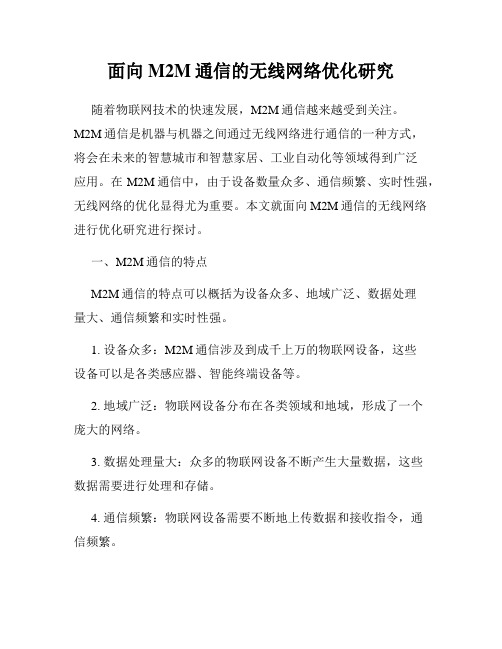 面向 M2M 通信的无线网络优化研究

随着物联网技术的快速发展，M2M 通信越来越受到关注。M2M 通信是机器与机器之间通过无线网络进行通信的一种方式，将会在未来的智慧城市和智慧家居、工业自动化等领域得到广泛应用。在 M2M 通信中，由于设备数量众多、通信频繁、实时性强，无线网络的优化显得尤为重要。本文就面向 M2M 通信的无线网络进行优化研究进行探讨。

一、M2M 通信的特点

M2M 通信的特点可以概括为设备众多、地域广泛、数据处理量大、通信频繁和实时性强。

1. 设备众多：M2M 通信涉及到成千上万的物联网设备，这些设备可以是各类感应器、智能终端设备等。

2. 地域广泛：物联网设备分布在各类领域和地域，形成了一个庞大的网络。

3. 数据处理量大：众多的物联网设备不断产生大量数据，这些数据需要进行处理和存储。

4. 通信频繁：物联网设备需要不断地上传数据和接收指令，通信频繁。